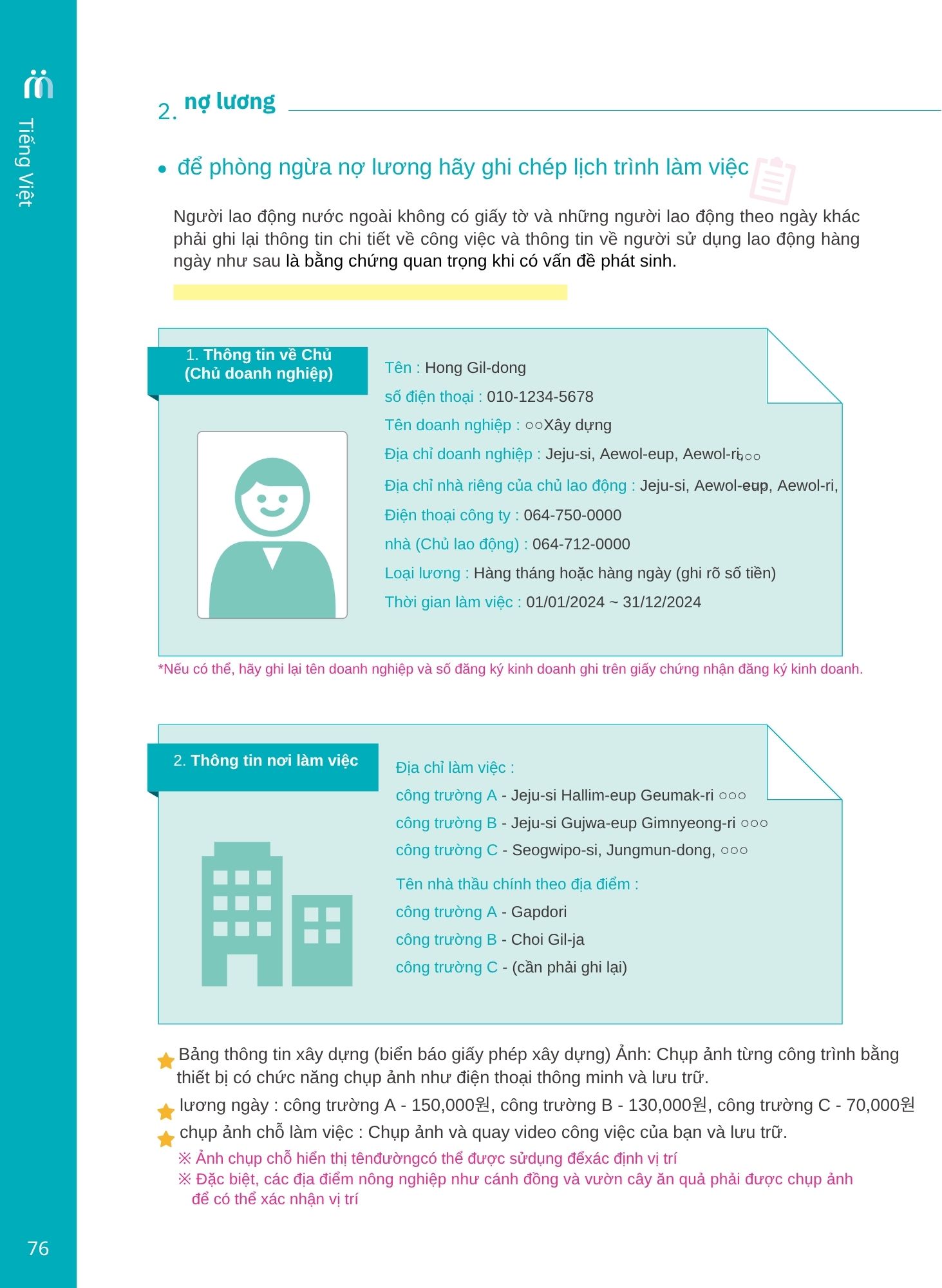 Tiếng Việt

2. nợ lương

• để phòng ngừa nợ lương hãy ghi chép lịch trình làm việc

Người lao động nước ngoài không có giấy tờ và những người lao động theo ngày khác phải ghi lại thông tin chi tiết về công việc và thông tin về người sử dụng lao động hàng ngày như sau là bằng chứng quan trọng khi có vấn đề phát sinh.

1. Thông tin về Chủ (Chủ doanh nghiệp)

Tên : Hong Gil-dong
số điện thoại : 010-1234-5678
Tên doanh nghiệp : ○○Xây dựng
Địa chỉ doanh nghiệp : Jeju-si, Aewol-eup, Aewol-ri,○○
Địa chỉ nhà riêng của chủ lao động : Jeju-si, Aewol-eup, Aewol-ri,
Điện thoại công ty : 064-750-0000
nhà (Chủ lao động) : 064-712-0000
Loại lương : Hàng tháng hoặc hàng ngày (ghi rõ số tiền)
Thời gian làm việc : 01/01/2024 ~ 31/12/2024

*Nếu có thể, hãy ghi lại tên doanh nghiệp và số đăng ký kinh doanh ghi trên giấy chứng nhận đăng ký kinh doanh.

2. Thông tin nơi làm việc

Địa chỉ làm việc :
công trường A - Jeju-si Hallim-eup Geumak-ri ○○○
công trường B - Jeju-si Gujwa-eup Gimnyeong-ri ○○○
công trường C - Seogwipo-si, Jungmun-dong, ○○○

Tên nhà thầu chính theo địa điểm :
công trường A - Gapdori
công trường B - Choi Gil-ja
công trường C - (cần phải ghi lại)

Bảng thông tin xây dựng (biển báo giấy phép xây dựng) Ảnh: Chụp ảnh từng công trình bằng thiết bị có chức năng chụp ảnh như điện thoại thông minh và lưu trữ.
lương ngày : công trường A - 150,000원, công trường B - 130,000원, công trường C - 70,000원
chụp ảnh chỗ làm việc : Chụp ảnh và quay video công việc của bạn và lưu trữ.
※ Ảnh chụp chỗ hiển thị tênđườngcó thể được sửdụng đểxác định vị trí
※ Đặc biệt, các địa điểm nông nghiệp như cánh đồng và vườn cây ăn quả phải được chụp ảnh để có thể xác nhận vị trí

76